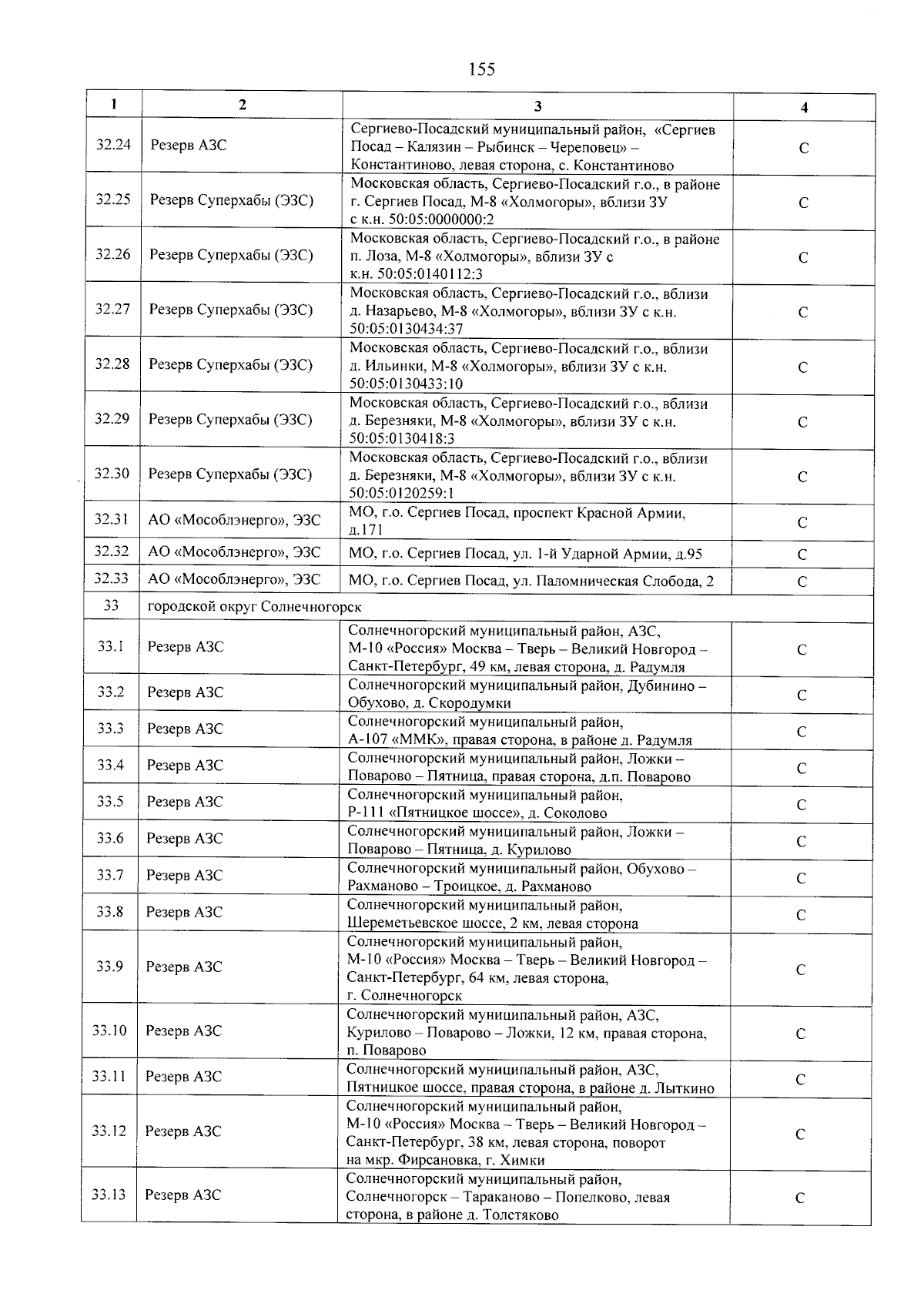 155

| 1 | 2 | 3 | 4 |
|---|---|---|---|
| 32.24 | Резерв АЗС | Сергиево-Посадский муниципальный район, «Сергиев Посад – Калязин – Рыбинск – Череповец» – Константиново, левая сторона, с. Константиново | С |
| 32.25 | Резерв Суперхабы (ЭЗС) | Московская область, Сергиево-Посадский г.о., в районе г. Сергиев Посад, М-8 «Холмогоры», вблизи ЗУ с к.н. 50:05:0000000:2 | С |
| 32.26 | Резерв Суперхабы (ЭЗС) | Московская область, Сергиево-Посадский г.о., в районе п. Лоза, М-8 «Холмогоры», вблизи ЗУ с к.н. 50:05:0140112:3 | С |
| 32.27 | Резерв Суперхабы (ЭЗС) | Московская область, Сергиево-Посадский г.о., вблизи д. Назарьево, М-8 «Холмогоры», вблизи ЗУ с к.н. 50:05:0130434:37 | С |
| 32.28 | Резерв Суперхабы (ЭЗС) | Московская область, Сергиево-Посадский г.о., вблизи д. Ильинки, М-8 «Холмогоры», вблизи ЗУ с к.н. 50:05:0130433:10 | С |
| 32.29 | Резерв Суперхабы (ЭЗС) | Московская область, Сергиево-Посадский г.о., вблизи д. Березняки, М-8 «Холмогоры», вблизи ЗУ с к.н. 50:05:0130418:3 | С |
| 32.30 | Резерв Суперхабы (ЭЗС) | Московская область, Сергиево-Посадский г.о., вблизи д. Березняки, М-8 «Холмогоры», вблизи ЗУ с к.н. 50:05:0120259:1 | С |
| 32.31 | АО «Мособлэнерго», ЭЗС | МО, г.о. Сергиев Посад, проспект Красной Армии, д.171 | С |
| 32.32 | АО «Мособлэнерго», ЭЗС | МО, г.о. Сергиев Посад, ул. 1-й Ударной Армии, д.95 | С |
| 32.33 | АО «Мособлэнерго», ЭЗС | МО, г.о. Сергиев Посад, ул. Паломническая Слобода, 2 | С |
| 33 | городской округ Солнечногорск | | |
| 33.1 | Резерв АЗС | Солнечногорский муниципальный район, АЗС, М-10 «Россия» Москва – Тверь – Великий Новгород – Санкт-Петербург, 49 км, левая сторона, д. Радумля | С |
| 33.2 | Резерв АЗС | Солнечногорский муниципальный район, Дубинино – Обухово, д. Скородумки | С |
| 33.3 | Резерв АЗС | Солнечногорский муниципальный район, А-107 «ММК», правая сторона, в районе д. Радумля | С |
| 33.4 | Резерв АЗС | Солнечногорский муниципальный район, Ложки – Поварово – Пятница, правая сторона, д.п. Поварово | С |
| 33.5 | Резерв АЗС | Солнечногорский муниципальный район, Р-111 «Пятницкое шоссе», д. Соколово | С |
| 33.6 | Резерв АЗС | Солнечногорский муниципальный район, Ложки – Поварово – Пятница, д. Курилово | С |
| 33.7 | Резерв АЗС | Солнечногорский муниципальный район, Обухово – Рахманово – Троицкое, д. Рахманово | С |
| 33.8 | Резерв АЗС | Солнечногорский муниципальный район, Шереметьевское шоссе, 2 км, левая сторона | С |
| 33.9 | Резерв АЗС | Солнечногорский муниципальный район, М-10 «Россия» Москва – Тверь – Великий Новгород – Санкт-Петербург, 64 км, левая сторона, г. Солнечногорск | С |
| 33.10 | Резерв АЗС | Солнечногорский муниципальный район, АЗС, Курилово – Поварово – Ложки, 12 км, правая сторона, п. Поварово | С |
| 33.11 | Резерв АЗС | Солнечногорский муниципальный район, АЗС, Пятницкое шоссе, правая сторона, в районе д. Лыткино | С |
| 33.12 | Резерв АЗС | Солнечногорский муниципальный район, М-10 «Россия» Москва – Тверь – Великий Новгород – Санкт-Петербург, 38 км, левая сторона, поворот на мкр. Фирсановка, г. Химки | С |
| 33.13 | Резерв АЗС | Солнечногорский муниципальный район, Солнечногорск – Тараканово – Попелково, левая сторона, в районе д. Толстяково | С |